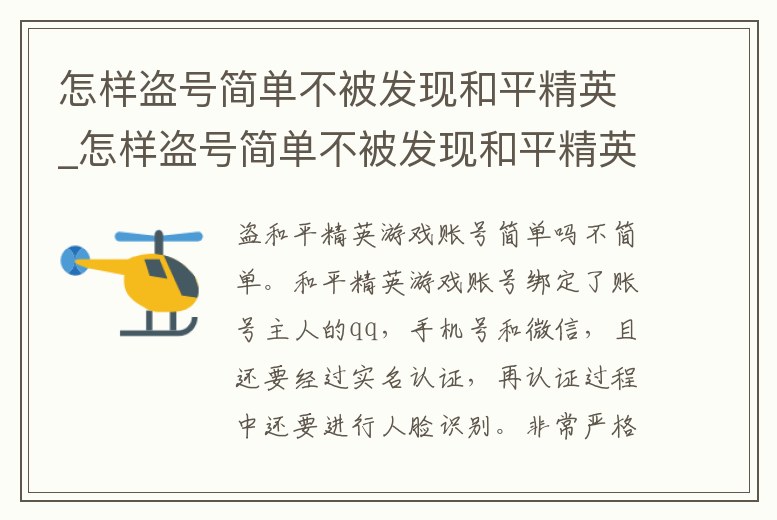 怎样盗号简单不被发现和平精英_怎样盗号简单不被发现和平精英

盗和平精英游戏账号简单吗不简单。和平精英游戏账号绑定了账号主人的qq，手机号和微信，且还要经过实名认证，再认证过程中还要进行人脸识别。非常严格